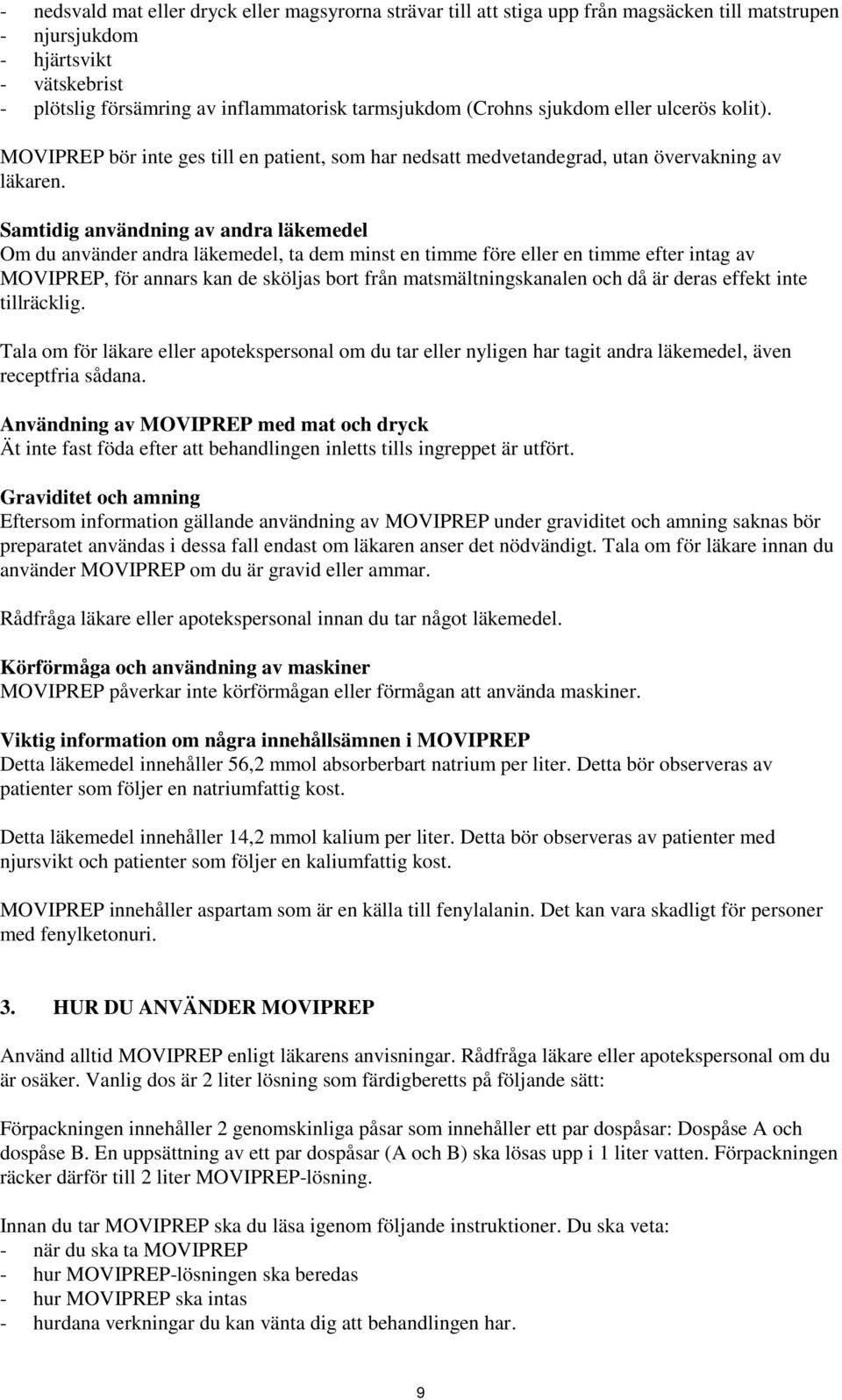 - nedsvald mat eller dryck eller magsyrorna strävar till att stiga upp från magsäcken till matstrupen
- njursjukdom
- hjärtsvikt
- vätskebrist
- plötslig försämring av inflammatorisk tarmsjukdom (Crohns sjukdom eller ulcerös kolit).

MOVIPREP bör inte ges till en patient, som har nedsatt medvetandegrad, utan övervakning av läkaren.

Samtidig användning av andra läkemedel
Om du använder andra läkemedel, ta dem minst en timme före eller en timme efter intag av MOVIPREP, för annars kan de sköljas bort från matsmältningskanalen och då är deras effekt inte tillräcklig.

Tala om för läkare eller apotekspersonal om du tar eller nyligen har tagit andra läkemedel, även receptfria sådana.

Användning av MOVIPREP med mat och dryck
Ät inte fast föda efter att behandlingen inletts tills ingreppet är utfört.

Graviditet och amning
Eftersom information gällande användning av MOVIPREP under graviditet och amning saknas bör preparatet användas i dessa fall endast om läkaren anser det nödvändigt. Tala om för läkare innan du använder MOVIPREP om du är gravid eller ammar.

Rådfråga läkare eller apotekspersonal innan du tar något läkemedel.

Körförmåga och användning av maskiner
MOVIPREP påverkar inte körförmågan eller förmågan att använda maskiner.

Viktig information om några innehållsämnen i MOVIPREP
Detta läkemedel innehåller 56,2 mmol absorberbart natrium per liter. Detta bör observeras av patienter som följer en natriumfattig kost.

Detta läkemedel innehåller 14,2 mmol kalium per liter. Detta bör observeras av patienter med njursvikt och patienter som följer en kaliumfattig kost.

MOVIPREP innehåller aspartam som är en källa till fenylalanin. Det kan vara skadligt för personer med fenylketonuri.

3. HUR DU ANVÄNDER MOVIPREP

Använd alltid MOVIPREP enligt läkarens anvisningar. Rådfråga läkare eller apotekspersonal om du är osäker. Vanlig dos är 2 liter lösning som färdigberetts på följande sätt:

Förpackningen innehåller 2 genomskinliga påsar som innehåller ett par dospåsar: Dospåse A och dospåse B. En uppsättning av ett par dospåsar (A och B) ska lösas upp i 1 liter vatten. Förpackningen räcker därför till 2 liter MOVIPREP-lösning.

Innan du tar MOVIPREP ska du läsa igenom följande instruktioner. Du ska veta:
- när du ska ta MOVIPREP
- hur MOVIPREP-lösningen ska beredas
- hur MOVIPREP ska intas
- hurdana verkningar du kan vänta dig att behandlingen har.

9